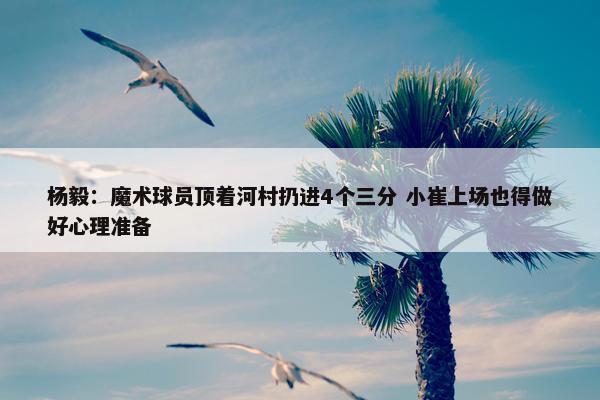 杨毅：魔术球员顶着河村扔进4个三分 小崔上场也得做好心理准备